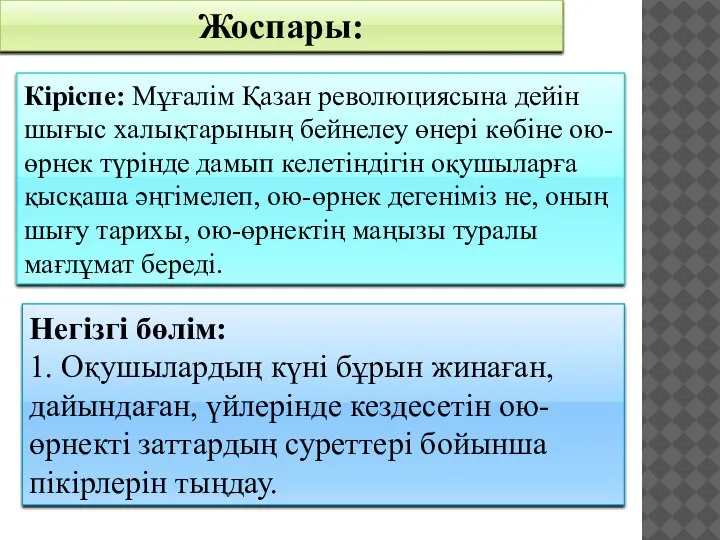 Жоспары:

Кіріспе: Мұғалім Қазан революциясына дейін шығыс халықтарының бейнелеу өнері көбіне ою-өрнек түрінде дамып келетіндігін оқушыларға қысқаша әңгімелеп, ою-өрнек дегеніміз не, оның шығу тарихы, ою-өрнектің маңызы туралы мағлұмат береді.

Негізгі бөлім:
1. Оқушылардың күні бұрын жинаған, дайындаған, үйлерінде кездесетін ою-өрнекті заттардың суреттері бойынша пікірлерін тыңдау.